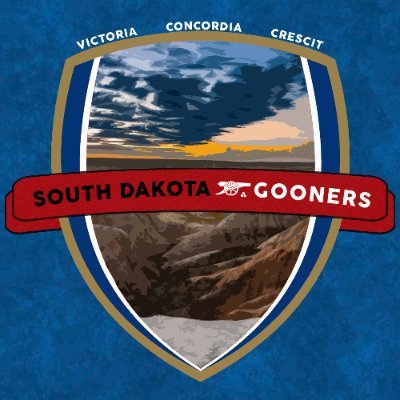 VICTORIA CONCORDIA CRESCIT

SOUTH DAKOTA GOONERS